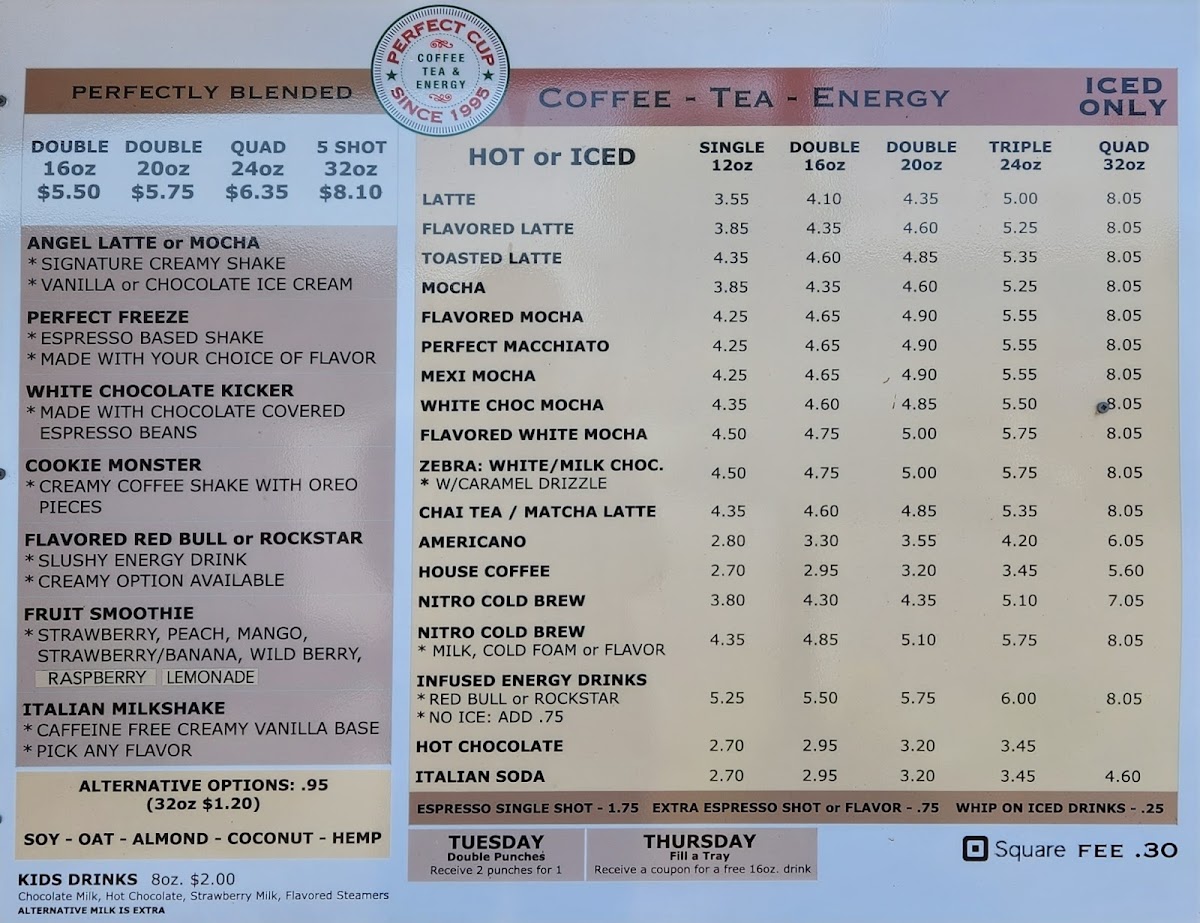 PERFECT CUP
COFFEE TEA & ENERGY
SINCE 1995

PERFECTLY BLENDED

| DOUBLE 16oz | DOUBLE 20oz | QUAD 24oz | 5 SHOT 32oz |
|---|---|---|---|
| $5.50 | $5.75 | $6.35 | $8.10 |

ANGEL LATTE or MOCHA
* SIGNATURE CREAMY SHAKE
* VANILLA or CHOCOLATE ICE CREAM

PERFECT FREEZE
* ESPRESSO BASED SHAKE
* MADE WITH YOUR CHOICE OF FLAVOR

WHITE CHOCOLATE KICKER
* MADE WITH CHOCOLATE COVERED ESPRESSO BEANS

COOKIE MONSTER
* CREAMY COFFEE SHAKE WITH OREO PIECES

FLAVORED RED BULL or ROCKSTAR
* SLUSHY ENERGY DRINK
* CREAMY OPTION AVAILABLE

FRUIT SMOOTHIE
* STRAWBERRY, PEACH, MANGO, STRAWBERRY/BANANA, WILD BERRY, RASPBERRY LEMONADE

ITALIAN MILKSHAKE
* CAFFEINE FREE CREAMY VANILLA BASE
* PICK ANY FLAVOR

ALTERNATIVE OPTIONS: .95
(32oz $1.20)

SOY - OAT - ALMOND - COCONUT - HEMP

KIDS DRINKS 8oz. $2.00
Chocolate Milk, Hot Chocolate, Strawberry Milk, Flavored Steamers
ALTERNATIVE MILK IS EXTRA

COFFEE - TEA - ENERGY

ICED ONLY

| HOT or ICED | SINGLE 12oz | DOUBLE 16oz | DOUBLE 20oz | TRIPLE 24oz | QUAD 32oz |
|---|---|---|---|---|---|
| LATTE | 3.55 | 4.10 | 4.35 | 5.00 | 8.05 |
| FLAVORED LATTE | 3.85 | 4.35 | 4.60 | 5.25 | 8.05 |
| TOASTED LATTE | 4.35 | 4.60 | 4.85 | 5.35 | 8.05 |
| MOCHA | 3.85 | 4.35 | 4.60 | 5.25 | 8.05 |
| FLAVORED MOCHA | 4.25 | 4.65 | 4.90 | 5.55 | 8.05 |
| PERFECT MACCHIATO | 4.25 | 4.65 | 4.90 | 5.55 | 8.05 |
| MEXI MOCHA | 4.25 | 4.65 | 4.90 | 5.55 | 8.05 |
| WHITE CHOC MOCHA | 4.35 | 4.60 | 4.85 | 5.50 | 8.05 |
| FLAVORED WHITE MOCHA | 4.50 | 4.75 | 5.00 | 5.75 | 8.05 |
| ZEBRA: WHITE/MILK CHOC. * W/CARAMEL DRIZZLE | 4.50 | 4.75 | 5.00 | 5.75 | 8.05 |
| CHAI TEA / MATCHA LATTE | 4.35 | 4.60 | 4.85 | 5.35 | 8.05 |
| AMERICANO | 2.80 | 3.30 | 3.55 | 4.20 | 6.05 |
| HOUSE COFFEE | 2.70 | 2.95 | 3.20 | 3.45 | 5.60 |
| NITRO COLD BREW | 3.80 | 4.30 | 4.35 | 5.10 | 7.05 |
| NITRO COLD BREW * MILK, COLD FOAM or FLAVOR | 4.35 | 4.85 | 5.10 | 5.75 | 8.05 |
| INFUSED ENERGY DRINKS * RED BULL or ROCKSTAR * NO ICE: ADD .75 | 5.25 | 5.50 | 5.75 | 6.00 | 8.05 |
| HOT CHOCOLATE | 2.70 | 2.95 | 3.20 | 3.45 | |
| ITALIAN SODA | 2.70 | 2.95 | 3.20 | 3.45 | 4.60 |

ESPRESSO SINGLE SHOT - 1.75 EXTRA ESPRESSO SHOT or FLAVOR - .75 WHIP ON ICED DRINKS - .25

TUESDAY
Double Punches
Receive 2 punches for 1

THURSDAY
Fill a Tray
Receive a coupon for a free 16oz. drink

Square FEE .30